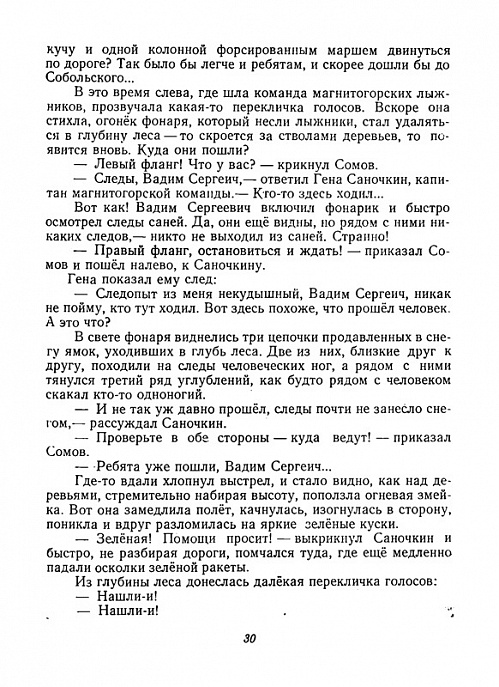 кучу и одной колонной форсированным маршем двинуться по дороге? Так было бы легче и ребятам, и скорее дошли бы до Собольского...

В это время слева, где шла команда магнитогорских лыжников, прозвучала какая-то перекличка голосов. Вскоре она стихла, огонёк фонаря, который несли лыжники, стал удаляться в глубину леса — то скроется за стволами деревьев, то появится вновь. Куда они пошли?

— Левый фланг! Что у вас? — крикнул Сомов.

— Следы, Вадим Сергеич,— ответил Гена Саночкин, капитан магнитогорской команды.— Кто-то здесь ходил...

Вот как! Вадим Сергеевич включил фонарик и быстро осмотрел следы саней. Да, они ещё видны, но рядом с ними никаких следов,— никто не выходил из саней. Странно!

— Правый фланг, остановиться и ждать! — приказал Сомов и пошёл налево, к Саночкину.

Гена показал ему след:

— Следопыт из меня некудышный, Вадим Сергеич, никак не пойму, кто тут ходил. Вот здесь похоже, что прошёл человек. А это что?

В свете фонаря виднелись три цепочки продавленных в снегу ямок, уходивших в глубь леса. Две из них, близкие друг к другу, походили на следы человеческих ног, а рядом с ними тянулся третий ряд углублений, как будто рядом с человеком скакал кто-то одноногий.

— И не так уж давно прошёл, следы почти не занесло снегом,— рассуждал Саночкин.

— Проверьте в обе стороны — куда ведут! — приказал Сомов.

— Ребята уже пошли, Вадим Сергеич...

Где-то вдали хлопнул выстрел, и стало видно, как над деревьями, стремительно набирая высоту, поползла огневая змейка. Вот она замедлила полёт, качнулась, изогнулась в сторону, поникла и вдруг разломилась на яркие зелёные куски.

— Зелёная! Помощи просит! — выкрикнул Саночкин и быстро, не разбирая дороги, помчался туда, где ещё медленно падали осколки зелёной ракеты.

Из глубины леса донеслась далёкая перекличка голосов:

— Нашли-и!

— Нашли-и!

30